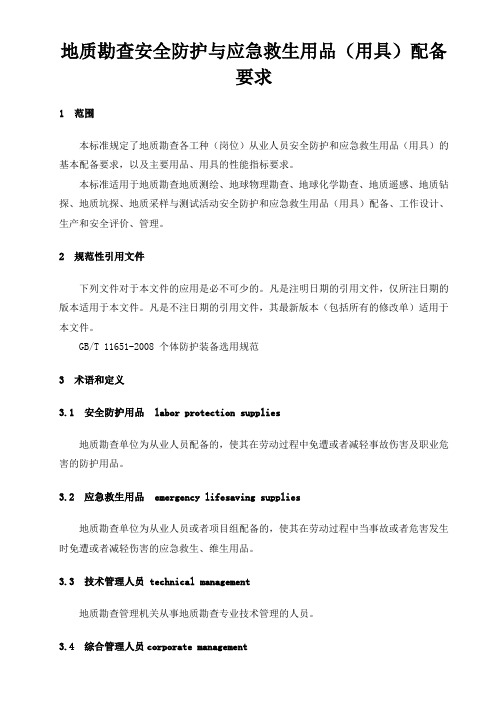 地质勘查安全防护与应急救生用品（用具）配备要求

1　范围

本标准规定了地质勘查各工种（岗位）从业人员安全防护和应急救生用品（用具）的基本配备要求，以及主要用品、用具的性能指标要求。

本标准适用于地质勘查地质测绘、地球物理勘查、地球化学勘查、地质遥感、地质钻探、地质坑探、地质采样与测试活动安全防护和应急救生用品（用具）配备、工作设计、生产和安全评价、管理。

2　规范性引用文件

下列文件对于本文件的应用是必不可少的。凡是注明日期的引用文件，仅所注日期的版本适用于本文件。凡是不注日期的引用文件，其最新版本（包括所有的修改单）适用于本文件。

GB/T 11651-2008 个体防护装备选用规范

3　术语和定义

3.1　安全防护用品　labor protection supplies

地质勘查单位为从业人员配备的，使其在劳动过程中免遭或者减轻事故伤害及职业危害的防护用品。

3.2　应急救生用品　emergency lifesaving supplies

地质勘查单位为从业人员或者项目组配备的，使其在劳动过程中当事故或者危害发生时免遭或者减轻伤害的应急救生、维生用品。

3.3　技术管理人员 technical management

地质勘查管理机关从事地质勘查专业技术管理的人员。

3.4　综合管理人员 corporate management